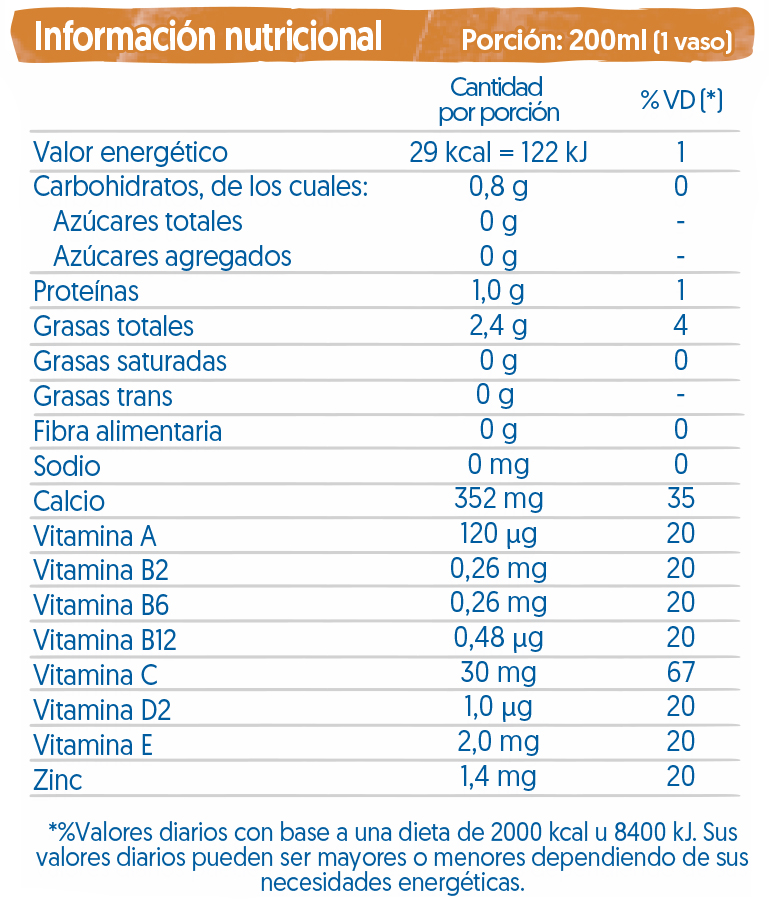 Información nutricional Porción: 200ml (1 vaso)

|  | Cantidad por porción | % VD (*) |
|---|---|---|
| Valor energético | 29 kcal = 122 kJ | 1 |
| Carbohidratos, de los cuales: | 0,8 g | 0 |
| Azúcares totales | 0 g | - |
| Azúcares agregados | 0 g | - |
| Proteínas | 1,0 g | 1 |
| Grasas totales | 2,4 g | 4 |
| Grasas saturadas | 0 g | 0 |
| Grasas trans | 0 g | - |
| Fibra alimentaria | 0 g | 0 |
| Sodio | 0 mg | 0 |
| Calcio | 352 mg | 35 |
| Vitamina A | 120 µg | 20 |
| Vitamina B2 | 0,26 mg | 20 |
| Vitamina B6 | 0,26 mg | 20 |
| Vitamina B12 | 0,48 µg | 20 |
| Vitamina C | 30 mg | 67 |
| Vitamina D2 | 1,0 µg | 20 |
| Vitamina E | 2,0 mg | 20 |
| Zinc | 1,4 mg | 20 |

*%Valores diarios con base a una dieta de 2000 kcal u 8400 kJ. Sus valores diarios pueden ser mayores o menores dependiendo de sus necesidades energéticas.